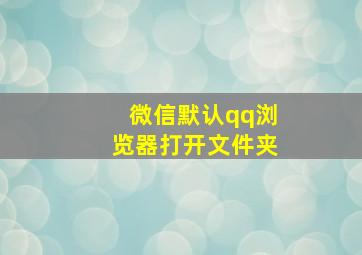 微信默认qq浏览器打开文件夹